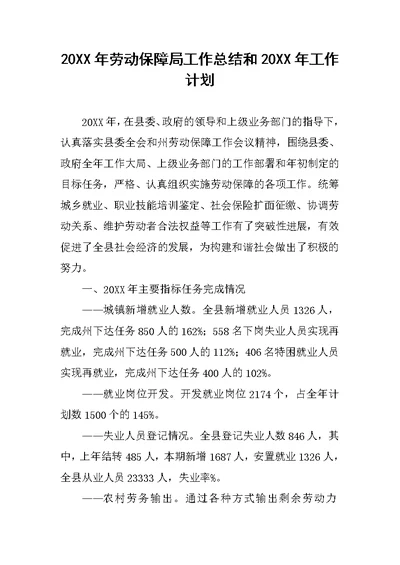 20XX 年劳动保障局工作总结和 20XX 年工作计划

20XX 年，在县委、政府的领导和上级业务部门的指导下，认真落实县委全会和州劳动保障工作会议精神，围绕县委、政府全年工作大局、上级业务部门的工作部署和年初制定的目标任务，严格、认真组织实施劳动保障的各项工作。统筹城乡就业、职业技能培训鉴定、社会保险扩面征缴、协调劳动关系、维护劳动者合法权益等工作有了突破性进展，有效促进了全县社会经济的发展，为构建和谐社会做出了积极的努力。

一、20XX 年主要指标任务完成情况

——城镇新增就业人数。全县新增就业人员 1326 人，完成州下达任务 850 人的 162%；558 名下岗失业人员实现再就业，完成州下达任务 500 人的 112%；406 名特困就业人员实现再就业，完成州下达任务 400 人的 102%。

——就业岗位开发。开发就业岗位 2174 个，占全年计划数 1500 个的 145%。

——失业人员登记情况。全县登记失业人数 846 人，其中，上年结转 485 人，本期新增 1687 人，安置就业 1326 人，全县从业人员 23333 人，失业率%。

——农村劳务输出。通过各种方式输出剩余劳动力